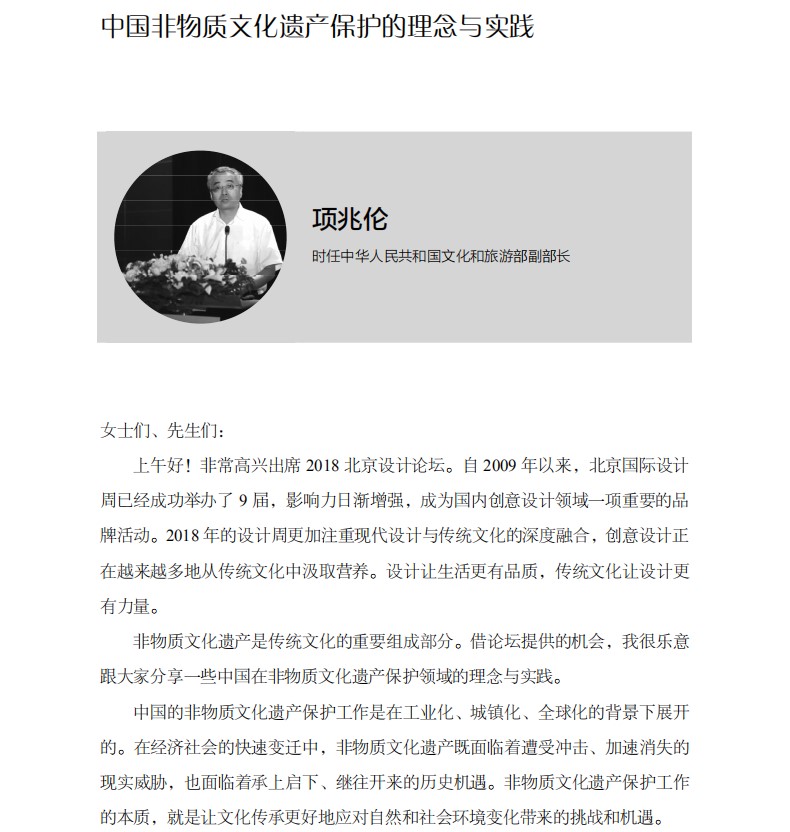 中国非物质文化遗产保护的理念与实践

项兆伦

时任中华人民共和国文化和旅游部副部长

女士们、先生们：

上午好！非常高兴出席 2018 北京设计论坛。自 2009 年以来，北京国际设计周已经成功举办了 9 届，影响力日渐增强，成为国内创意设计领域一项重要的品牌活动。2018 年的设计周更加注重现代设计与传统文化的深度融合，创意设计正在越来越多地从传统文化中汲取营养。设计让生活更有品质，传统文化让设计更有力量。

非物质文化遗产是传统文化的重要组成部分。借论坛提供的机会，我很乐意跟大家分享一些中国在非物质文化遗产保护领域的理念与实践。

中国的非物质文化遗产保护工作是在工业化、城镇化、全球化的背景下展开的。在经济社会的快速变迁中，非物质文化遗产既面临着遭受冲击、加速消失的现实威胁，也面临着承上启下、继往开来的历史机遇。非物质文化遗产保护工作的本质，就是让文化传承更好地应对自然和社会环境变化带来的挑战和机遇。